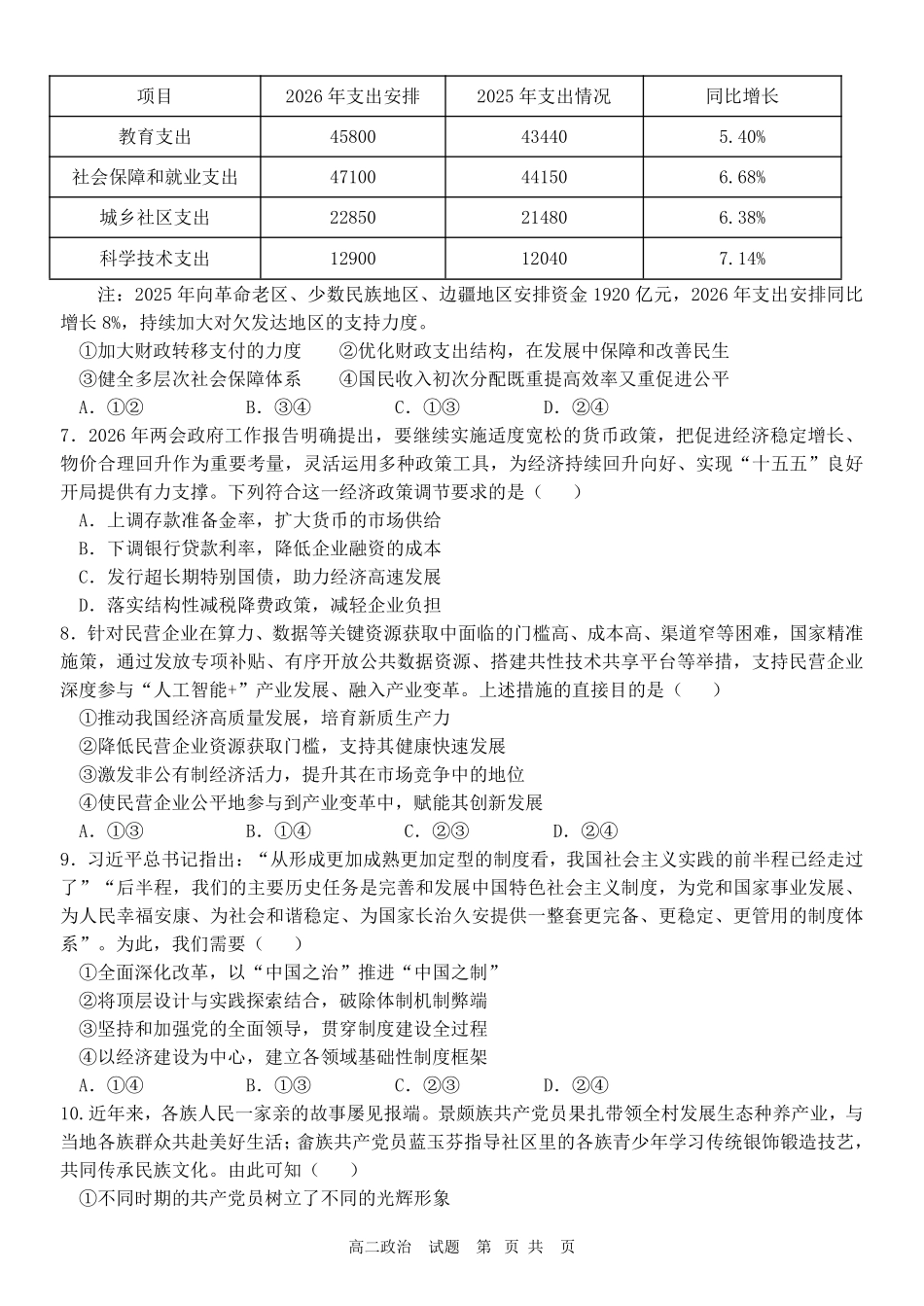 | 项目 | 2026年支出安排 | 2025年支出情况 | 同比增长 |
|---|---|---|---|
| 教育支出 | 45800 | 43440 | 5.40% |
| 社会保障和就业支出 | 47100 | 44150 | 6.68% |
| 城乡社区支出 | 22850 | 21480 | 6.38% |
| 科学技术支出 | 12900 | 12040 | 7.14% |

注：2025年向革命老区、少数民族地区、边疆地区安排资金1920亿元，2026年支出安排同比增长8%，持续加大对欠发达地区的支持力度。

①加大财政转移支付的力度 ②优化财政支出结构，在发展中保障和改善民生

③健全多层次社会保障体系 ④国民收入初次分配既重提高效率又重促进公平

A.①② B.③④ C.①③ D.②④

7.2026年两会政府工作报告明确提出，要继续实施适度宽松的货币政策，把促进经济稳定增长、物价合理回升作为重要考量，灵活运用多种政策工具，为经济持续回升向好、实现“十五五”良好开局提供有力支撑。下列符合这一经济政策调节要求的是（ ）

A.上调存款准备金率，扩大货币的市场供给

B.下调银行贷款利率，降低企业融资的成本

C.发行超长期特别国债，助力经济高速发展

D.落实结构性减税降费政策，减轻企业负担

8.针对民营企业在算力、数据等关键资源获取中面临的门槛高、成本高、渠道窄等困难，国家精准施策，通过发放专项补贴、有序开放公共数据资源、搭建共性技术共享平台等举措，支持民营企业深度参与“人工智能+”产业发展、融入产业变革。上述措施的直接目的是（ ）

①推动我国经济高质量发展，培育新质生产力

②降低民营企业资源获取门槛，支持其健康快速发展

③激发非公有制经济活力，提升其在市场竞争中的地位

④使民营企业公平地参与到产业变革中，赋能其创新发展

A.①③ B.①④ C.②③ D.②④

9.习近平总书记指出：“从形成更加成熟更加定型的制度看，我国社会主义实践的前半程已经走过了”“后半程，我们的主要历史任务是完善和发展中国特色社会主义制度，为党和国家事业发展、为人民幸福安康、为社会和谐稳定、为国家长治久安提供一整套更完备、更稳定、更管用的制度体系”。为此，我们需要（ ）

①全面深化改革，以“中国之治”推进“中国之制”

②将顶层设计与实践探索结合，破除体制机制弊端

③坚持和加强党的全面领导，贯穿制度建设全过程

④以经济建设为中心，建立各领域基础性制度框架

A.①④ B.①③ C.②③ D.②④

10.近年来，各族人民一家亲的故事屡见报端。景颇族共产党员果扎带领全村发展生态种养产业，与当地各族群众共赴美好生活；畲族共产党员蓝玉芬指导社区里的各族青少年学习传统银饰锻造技艺，共同传承民族文化。由此可知（ ）

①不同时期的共产党员树立了不同的光辉形象

高二政治 试题 第 页 共 页